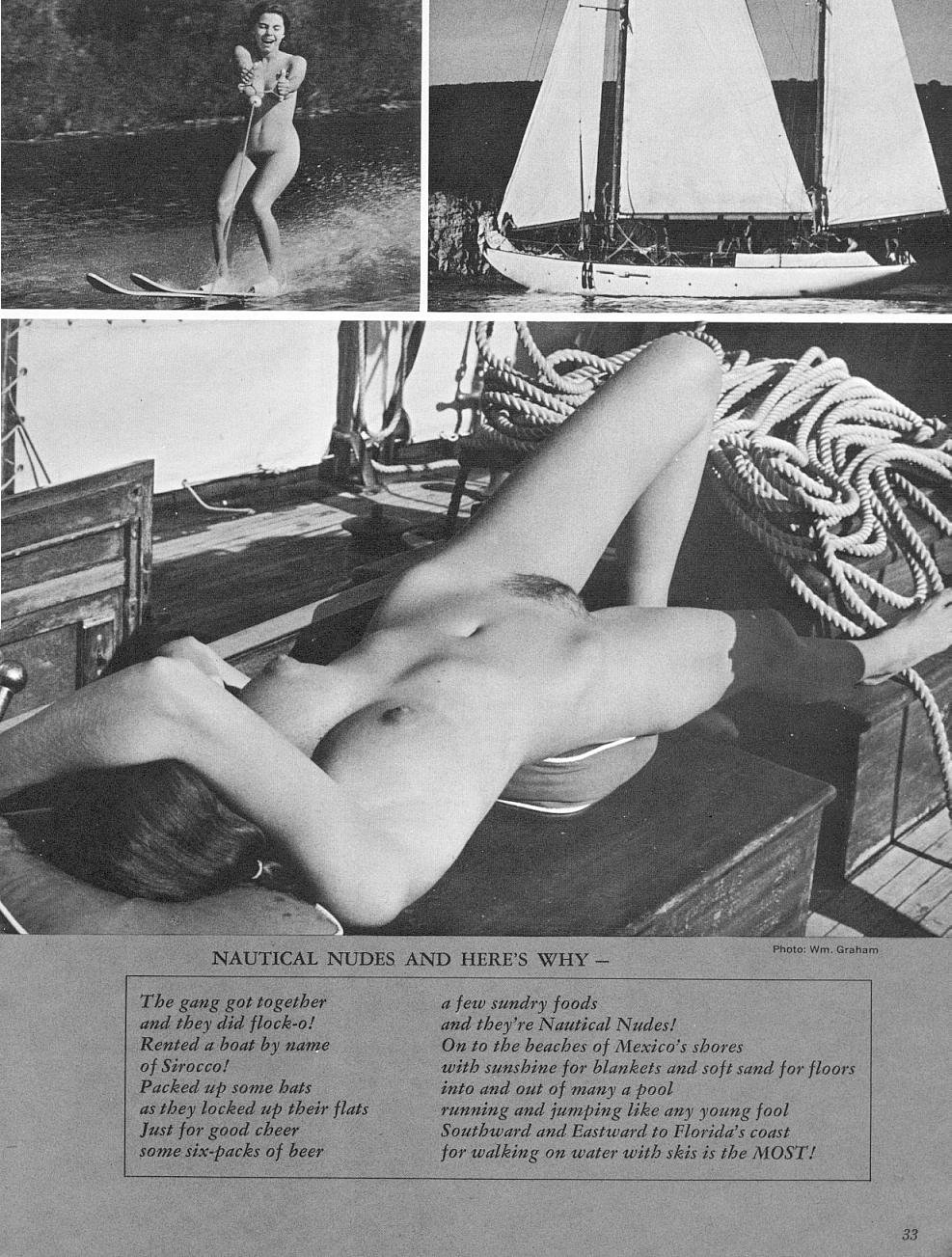 NAUTICAL NUDES AND HERE'S WHY –

Photo: Wm. Graham

The gang got together
and they did flock-o!
Rented a boat by name
of Sirocco!
Packed up some hats
as they locked up their flats
Just for good cheer
some six-packs of beer

a few sundry foods
and they're Nautical Nudes!
On to the beaches of Mexico's shores
with sunshine for blankets and soft sand for floors
into and out of many a pool
running and jumping like any young fool
Southward and Eastward to Florida's coast
for walking on water with skis is the MOST!

33